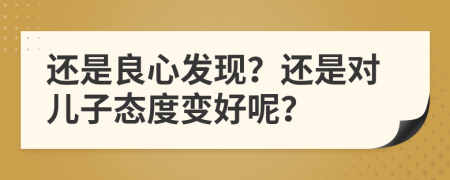 还是良心发现？还是对儿子态度变好呢？